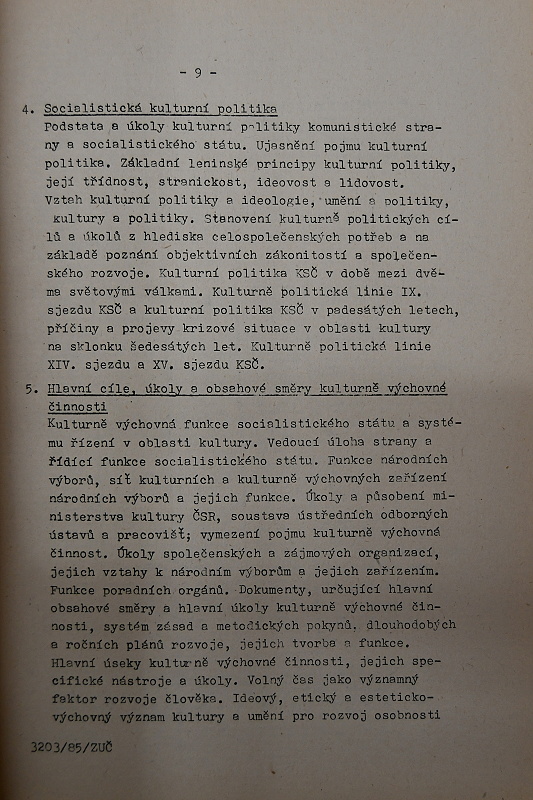 - 9 -

4. Socialistická kulturní politika
Podstata a úkoly kulturní politiky komunistické strany a socialistického státu. Ujasnění pojmu kulturní politika. Základní leninské principy kulturní politiky, její třídnost, stranickost, ideovost a lidovost. Vztah kulturní politiky a ideologie, umění a politiky, kultury a politiky. Stanovení kulturně politických cílů a úkolů z hlediska celospolečenských potřeb a na základě poznání objektivních zákonitostí a společenského rozvoje. Kulturní politika KSČ v době mezi dvěma světovými válkami. Kulturně politická linie IX. sjezdu KSČ a kulturní politika KSČ v padesátých letech, příčiny a projevy krizové situace v oblasti kultury na sklonku šedesátých let. Kulturně politická linie XIV. sjezdu a XV. sjezdu KSČ.

5. Hlavní cíle, úkoly a obsahové směry kulturně výchovné činnosti
Kulturně výchovná funkce socialistického státu a systému řízení v oblasti kultury. Vedoucí úloha strany a řídící funkce socialistického státu. Funkce národních výborů, síť kulturních a kulturně výchovných zařízení národních výborů a jejich funkce. Úkoly a působení ministerstva kultury ČSR, soustava ústředních odborných ústavů a pracovišť; vymezení pojmu kulturně výchovná činnost. Úkoly společenských a zájmových organizací, jejich vztahy k národním výborům a jejich zařízením. Funkce poradních orgánů. Dokumenty, určující hlavní obsahové směry a hlavní úkoly kulturně výchovné činnosti, systém zásad a metodických pokynů, dlouhodobých a ročních plánů rozvoje, jejich tvorba a funkce. Hlavní úseky kulturně výchovné činnosti, jejich specifické nástroje a úkoly. Volný čas jako významný faktor rozvoje člověka. Ideový, etický a esteticko-výchovný význam kultury a umění pro rozvoj osobnosti

3203/85/ZUČ